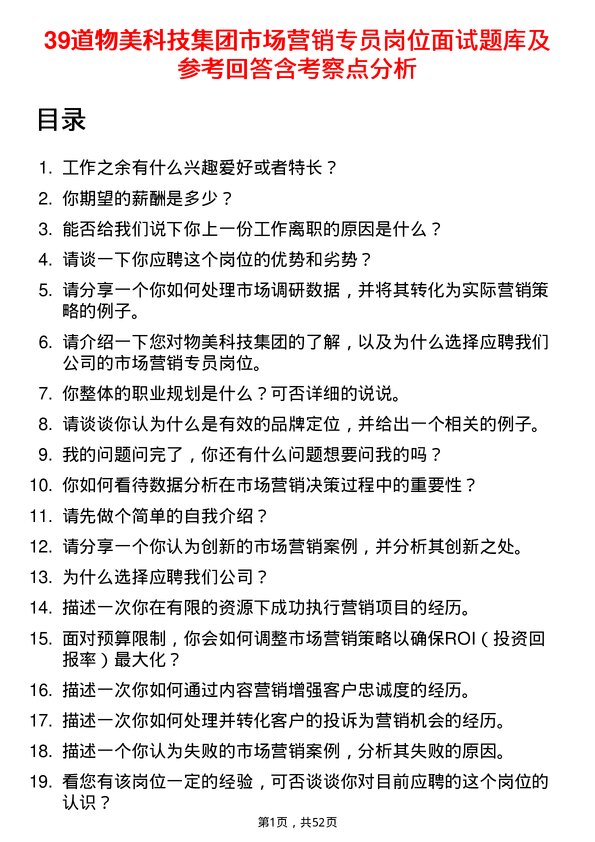 39道物美科技集团市场营销专员岗位面试题库及参考回答含考察点分析

目录

1. 工作之余有什么兴趣爱好或者特长？
2. 你期望的薪酬是多少？
3. 能否给我们说下你上一份工作离职的原因是什么？
4. 请谈一下你应聘这个岗位的优势和劣势？
5. 请分享一个你如何处理市场调研数据，并将其转化为实际营销策略的例子。
6. 请介绍一下您对物美科技集团的了解，以及为什么选择应聘我们公司的市场营销专员岗位。
7. 你整体的职业规划是什么？可否详细的说说。
8. 请谈谈你认为什么是有效的品牌定位，并给出一个相关的例子。
9. 我的问题问完了，你还有什么问题想要问我的吗？
10. 你如何看待数据分析在市场营销决策过程中的重要性？
11. 请先做个简单的自我介绍？
12. 请分享一个你认为创新的市场营销案例，并分析其创新之处。
13. 为什么选择应聘我们公司？
14. 描述一次你在有限的资源下成功执行营销项目的经历。
15. 面对预算限制，你会如何调整市场营销策略以确保ROI（投资回报率）最大化？
16. 描述一次你如何通过内容营销增强客户忠诚度的经历。
17. 描述一次你如何处理并转化客户的投诉为营销机会的经历。
18. 描述一个你认为失败的市场营销案例，分析其失败的原因。
19. 看您有该岗位一定的经验，可否谈谈你对目前应聘的这个岗位的认识？

第1页，共52页